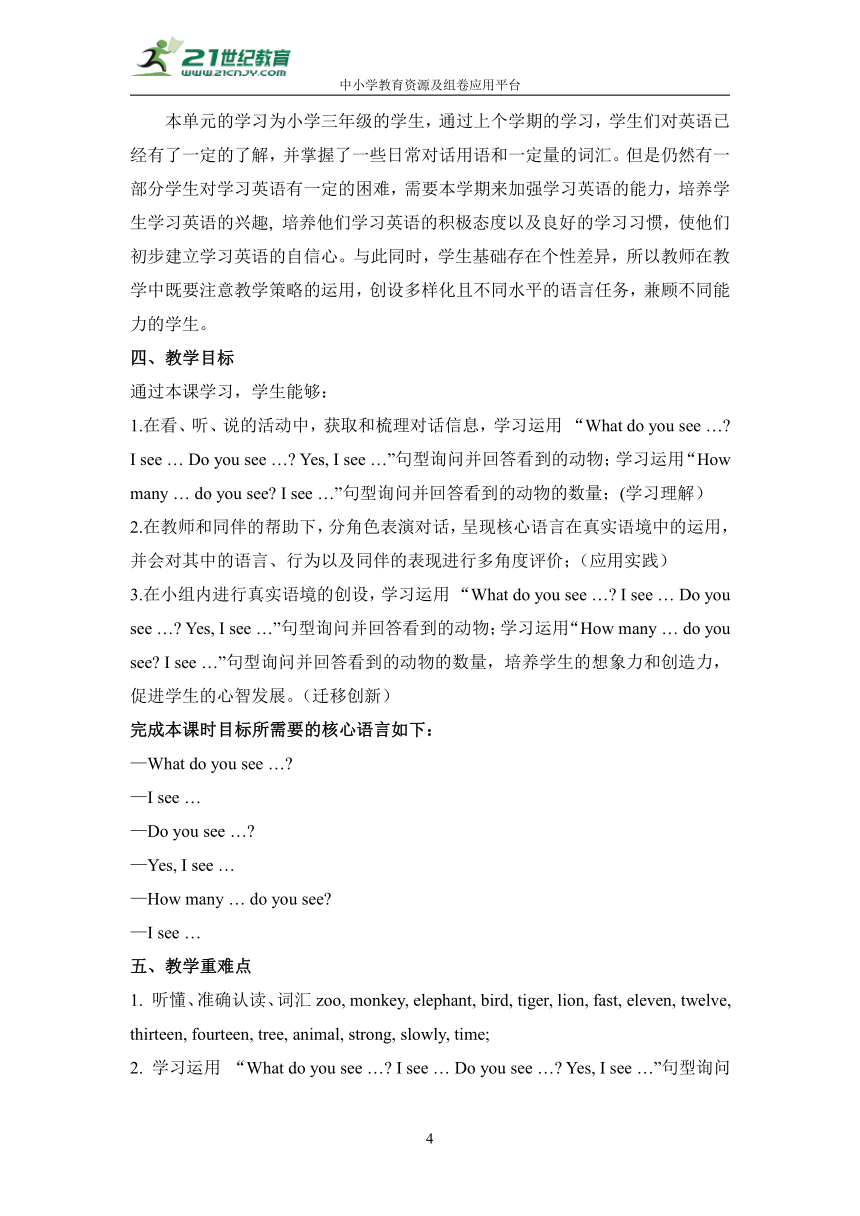 21世纪教育
www.21cnjy.com
中小学教育资源及组卷应用平台

本单元的学习为小学三年级的学生，通过上个学期的学习，学生们对英语已经有了一定的了解，并掌握了一些日常对话用语和一定量的词汇。但是仍然有一部分学生对学习英语有一定的困难，需要本学期来加强学习英语的能力，培养学生学习英语的兴趣, 培养他们学习英语的积极态度以及良好的学习习惯，使他们初步建立学习英语的自信心。与此同时，学生基础存在个性差异，所以教师在教学中既要注意教学策略的运用，创设多样化且不同水平的语言任务，兼顾不同能力的学生。

四、教学目标

通过本课学习，学生能够：

1.在看、听、说的活动中，获取和梳理对话信息，学习运用 “What do you see …? I see … Do you see …? Yes, I see …”句型询问并回答看到的动物；学习运用“How many … do you see? I see …”句型询问并回答看到的动物的数量；(学习理解）

2.在教师和同伴的帮助下，分角色表演对话，呈现核心语言在真实语境中的运用，并会对其中的语言、行为以及同伴的表现进行多角度评价；（应用实践）

3.在小组内进行真实语境的创设，学习运用 “What do you see …? I see … Do you see …? Yes, I see …”句型询问并回答看到的动物；学习运用“How many … do you see? I see …”句型询问并回答看到的动物的数量，培养学生的想象力和创造力，促进学生的心智发展。（迁移创新）

完成本课时目标所需要的核心语言如下：

—What do you see …?

—I see …

—Do you see …?

—Yes, I see …

—How many … do you see?

—I see …

五、教学重难点

1. 听懂、准确认读、词汇 zoo, monkey, elephant, bird, tiger, lion, fast, eleven, twelve, thirteen, fourteen, tree, animal, strong, slowly, time;

2. 学习运用 “What do you see …? I see … Do you see …? Yes, I see …”句型询问

4